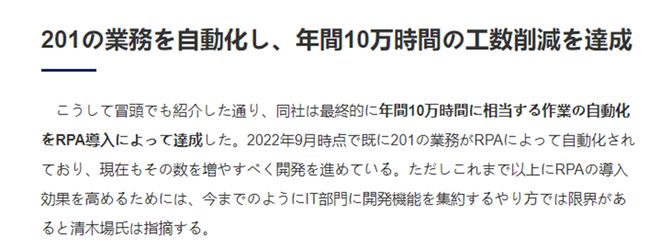 201の業務を自動化し、年間10万時間の工数削減を達成

こうして冒頭でも紹介した通り、同社は最終的に年間10万時間に相当する作業の自動化をRPA導入によって達成した。2022年9月時点で既に201の業務がRPAによって自動化されており、現在もその数を増やすべく開発を進めている。ただしこれまで以上にRPAの導入効果を高めるためには、今までのようにIT部門に開発機能を集約するやり方では限界があると清木場氏は指摘する。